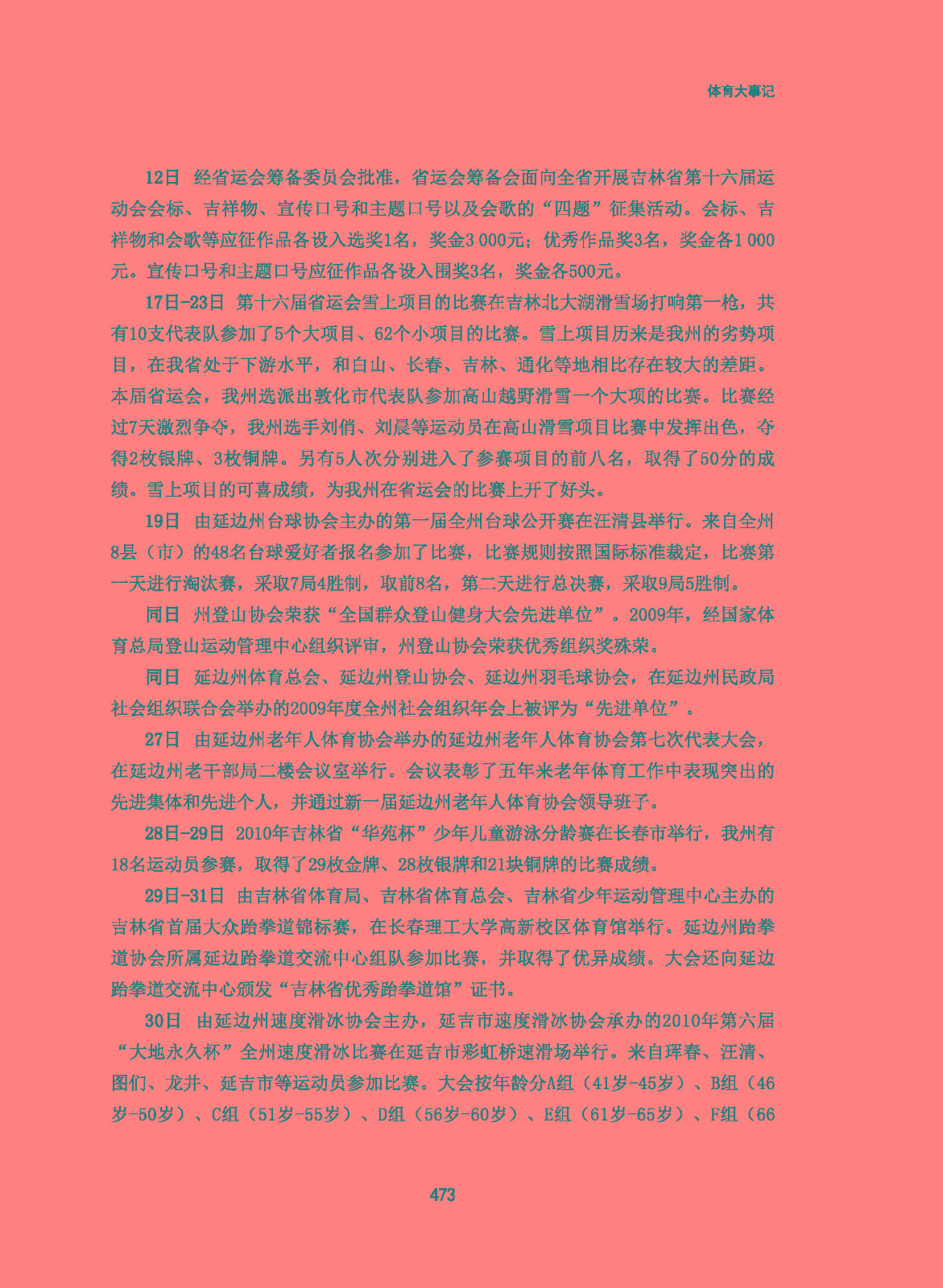 体育大事记

12日 经省运会筹备委员会批准，省运会筹备会面向全省开展吉林省第十六届运动会会标、吉祥物、宣传口号和主题口号以及会歌的“四题”征集活动。会标、吉祥物和会歌等应征作品各设入选奖1名，奖金3 000元；优秀作品奖3名，奖金各1 000元。宣传口号和主题口号应征作品各设入围奖3名，奖金各500元。

17日-23日 第十六届省运会雪上项目的比赛在吉林北大湖滑雪场打响第一枪，共有10支代表队参加了5个大项目、62个小项目的比赛。雪上项目历来是我州的劣势项目，在我省处于下游水平，和白山、长春、吉林、通化等地相比存在较大的差距。本届省运会，我州选派出敦化市代表队参加高山越野滑雪一个大项的比赛。比赛经过7天激烈争夺，我州选手刘俏、刘晨等运动员在高山滑雪项目比赛中发挥出色，夺得2枚银牌、3枚铜牌。另有5人次分别进入了参赛项目的前八名，取得了50分的成绩。雪上项目的可喜成绩，为我州在省运会的比赛上开了好头。

19日 由延边州台球协会主办的第一届全州台球公开赛在汪清县举行。来自全州8县（市）的48名台球爱好者报名参加了比赛，比赛规则按照国际标准裁定，比赛第一天进行淘汰赛，采取7局4胜制，取前8名，第二天进行总决赛，采取9局5胜制。

同日 州登山协会荣获“全国群众登山健身大会先进单位”。2009年，经国家体育总局登山运动管理中心组织评审，州登山协会荣获优秀组织奖殊荣。

同日 延边州体育总会、延边州登山协会、延边州羽毛球协会，在延边州民政局社会组织联合会举办的2009年度全州社会组织年会上被评为“先进单位”。

27日 由延边州老年人体育协会举办的延边州老年人体育协会第七次代表大会，在延边州老干部局二楼会议室举行。会议表彰了五年来老年体育工作中表现突出的先进集体和先进个人，并通过新一届延边州老年人体育协会领导班子。

28日-29日 2010年吉林省“华苑杯”少年儿童游泳分龄赛在长春市举行，我州有18名运动员参赛，取得了29枚金牌、28枚银牌和21块铜牌的比赛成绩。

29日-31日 由吉林省体育局、吉林省体育总会、吉林省少年运动管理中心主办的吉林省首届大众跆拳道锦标赛，在长春理工大学高新校区体育馆举行。延边州跆拳道协会所属延边跆拳道交流中心组队参加比赛，并取得了优异成绩。大会还向延边跆拳道交流中心颁发“吉林省优秀跆拳道馆”证书。

30日 由延边州速度滑冰协会主办，延吉市速度滑冰协会承办的2010年第六届“大地永久杯”全州速度滑冰比赛在延吉市彩虹桥速滑场举行。来自珲春、汪清、图们、龙井、延吉市等运动员参加比赛。大会按年龄分A组（41岁-45岁）、B组（46岁-50岁）、C组（51岁-55岁）、D组（56岁-60岁）、E组（61岁-65岁）、F组（66

473